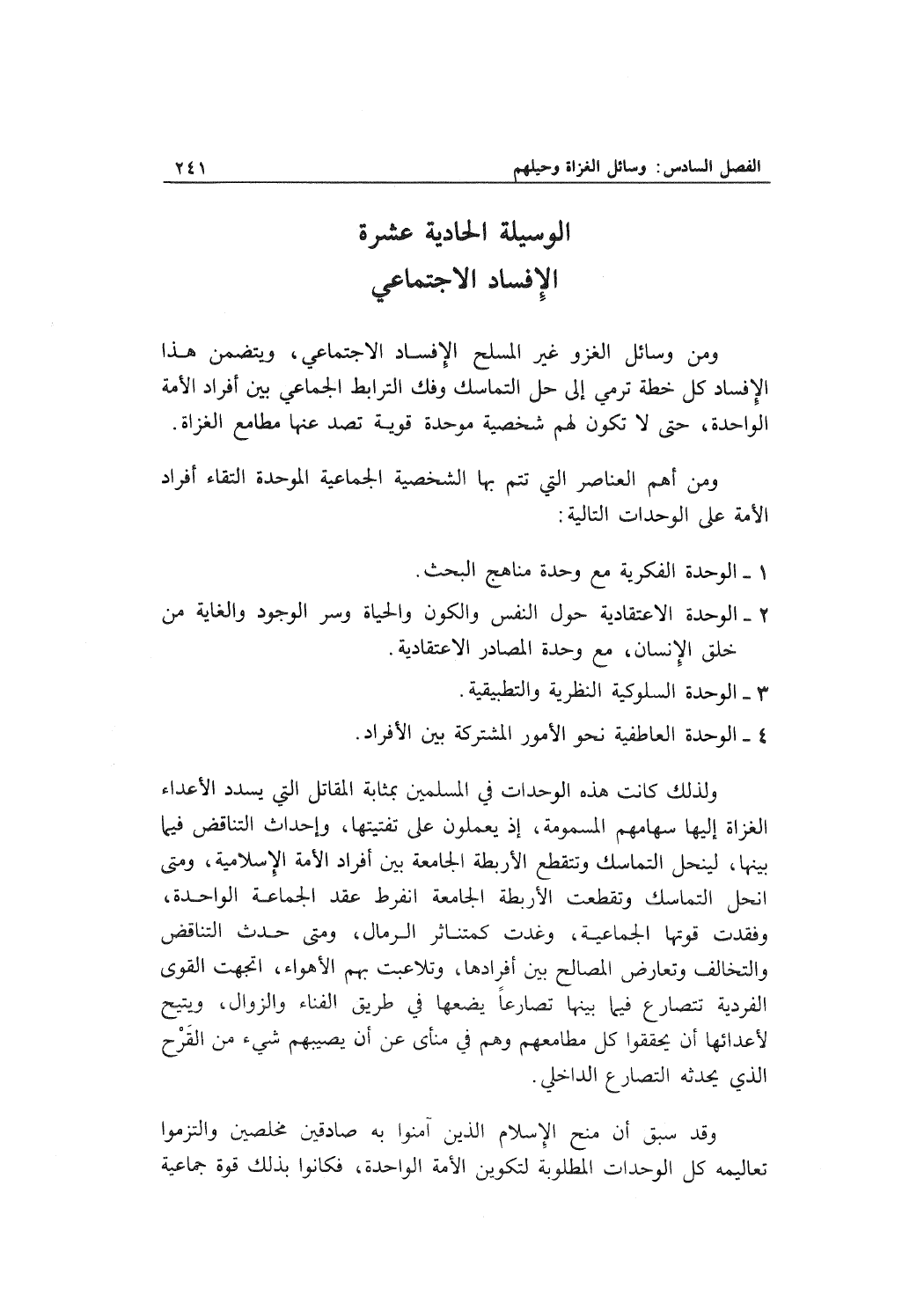 الفصل السادس: وسائل الغزاة وحيلهم ٢٤١

الوسيلة الحادية عشرة
الإفساد الاجتماعي

ومن وسائل الغزو غير المسلح الإفساد الاجتماعي، ويتضمن هذا الإفساد كل خطة ترمي إلى حل التماسك وفك الترابط الجماعي بين أفراد الأمة الواحدة، حتى لا تكون لهم شخصية موحدة قوية تصد عنها مطامع الغزاة.

ومن أهم العناصر التي تتم بها الشخصية الجماعية الموحدة التقاء أفراد الأمة على الوحدات التالية:

١ ـ الوحدة الفكرية مع وحدة مناهج البحث.
٢ ـ الوحدة الاعتقادية حول النفس والكون والحياة وسر الوجود والغاية من خلق الإنسان، مع وحدة المصادر الاعتقادية.
٣ ـ الوحدة السلوكية النظرية والتطبيقية.
٤ ـ الوحدة العاطفية نحو الأمور المشتركة بين الأفراد.

ولذلك كانت هذه الوحدات في المسلمين بمثابة المقاتل التي يسدد الأعداء الغزاة إليها سهامهم المسمومة، إذ يعملون على تفتيتها، وإحداث التناقض فيما بينها، لينحل التماسك وتتقطع الأربطة الجامعة بين أفراد الأمة الإسلامية، ومتى انحل التماسك وتقطعت الأربطة الجامعة انفرط عقد الجماعة الواحدة، وفقدت قوتها الجماعية، وغدت كمتناثر الرمال، ومتى حدث التناقض والتخالف وتعارض المصالح بين أفرادها، وتلاعبت بهم الأهواء، اتجهت القوى الفردية تتصارع فيما بينها تصارعاً يضعها في طريق الفناء والزوال، ويتيح لأعدائها أن يحققوا كل مطامعهم وهم في منأى عن أن يصيبهم شيء من القَرْح الذي يحدثه التصارع الداخلي.

وقد سبق أن منح الإسلام الذين آمنوا به صادقين مخلصين والتزموا تعاليمه كل الوحدات المطلوبة لتكوين الأمة الواحدة، فكانوا بذلك قوة جماعية